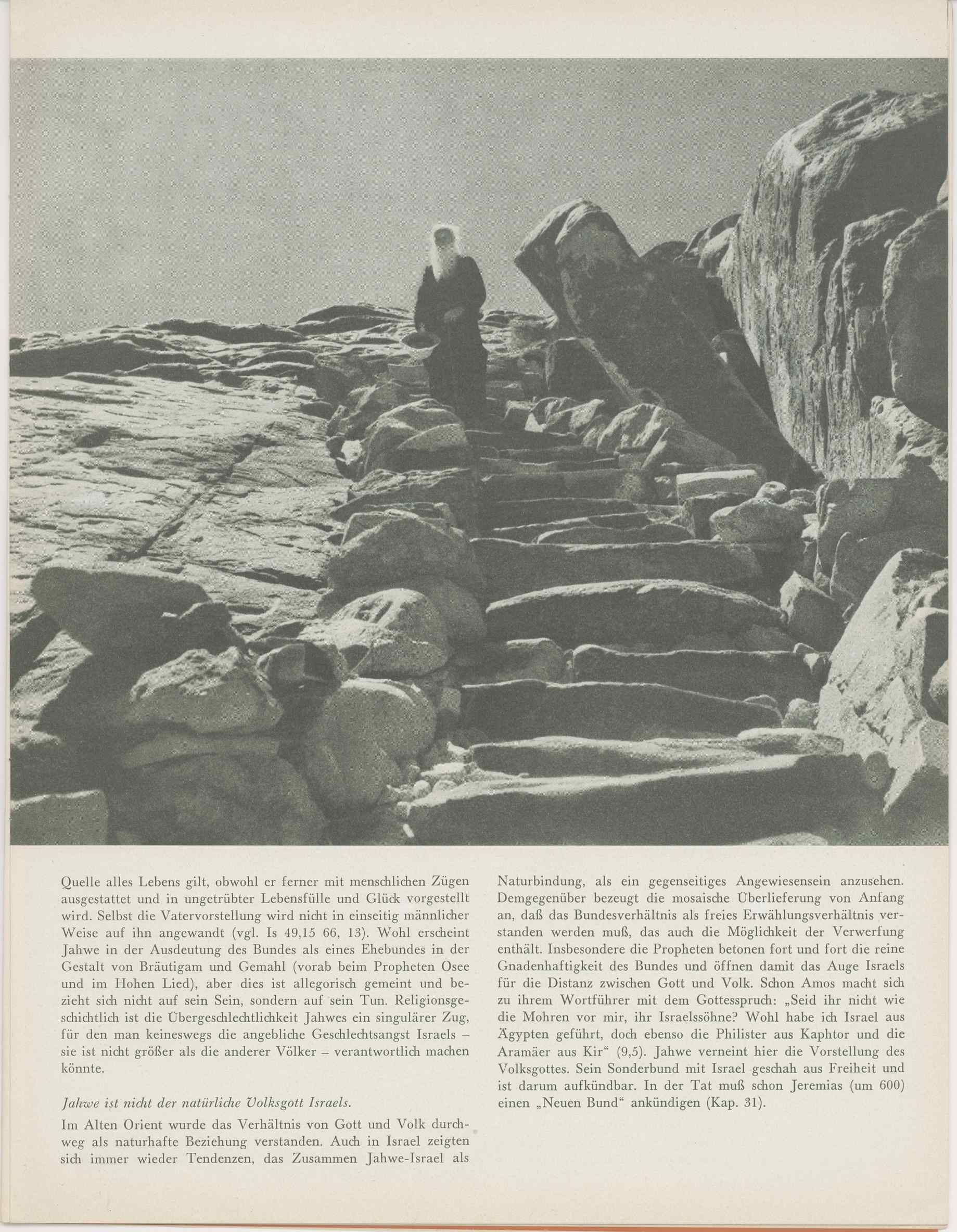 Quelle alles Lebens gilt, obwohl er ferner mit menschlichen Zügen ausgestattet und in ungetrübter Lebensfülle und Glück vorgestellt wird. Selbst die Vatervorstellung wird nicht in einseitig männlicher Weise auf ihn angewandt (vgl. Is 49,15 66, 13). Wohl erscheint Jahwe in der Ausdeutung des Bundes als eines Ehebundes in der Gestalt von Bräutigam und Gemahl (vorab beim Propheten Osee und im Hohen Lied), aber dies ist allegorisch gemeint und bezieht sich nicht auf sein Sein, sondern auf sein Tun. Religionsgeschichtlich ist die Übergeschlechtlichkeit Jahwes ein singulärer Zug, für den man keineswegs die angebliche Geschlechtsangst Israels – sie ist nicht größer als die anderer Völker – verantwortlich machen könnte.

Jahwe ist nicht der natürliche Volksgott Israels.

Im Alten Orient wurde das Verhältnis von Gott und Volk durchweg als naturhafte Beziehung verstanden. Auch in Israel zeigten sich immer wieder Tendenzen, das Zusammen Jahwe-Israel als Naturbindung, als ein gegenseitiges Angewiesensein anzusehen. Demgegenüber bezeugt die mosaische Überlieferung von Anfang an, daß das Bundesverhältnis als freies Erwählungsverhältnis verstanden werden muß, das auch die Möglichkeit der Verwerfung enthält. Insbesondere die Propheten betonen fort und fort die reine Gnadenhaftigkeit des Bundes und öffnen damit das Auge Israels für die Distanz zwischen Gott und Volk. Schon Amos macht sich zu ihrem Wortführer mit dem Gottesspruch: „Seid ihr nicht wie die Mohren vor mir, ihr Israelssöhne? Wohl habe ich Israel aus Ägypten geführt, doch ebenso die Philister aus Kaphtor und die Aramäer aus Kir“ (9,5). Jahwe verneint hier die Vorstellung des Volksgottes. Sein Sonderbund mit Israel geschah aus Freiheit und ist darum aufkündbar. In der Tat muß schon Jeremias (um 600) einen „Neuen Bund“ ankündigen (Kap. 31).